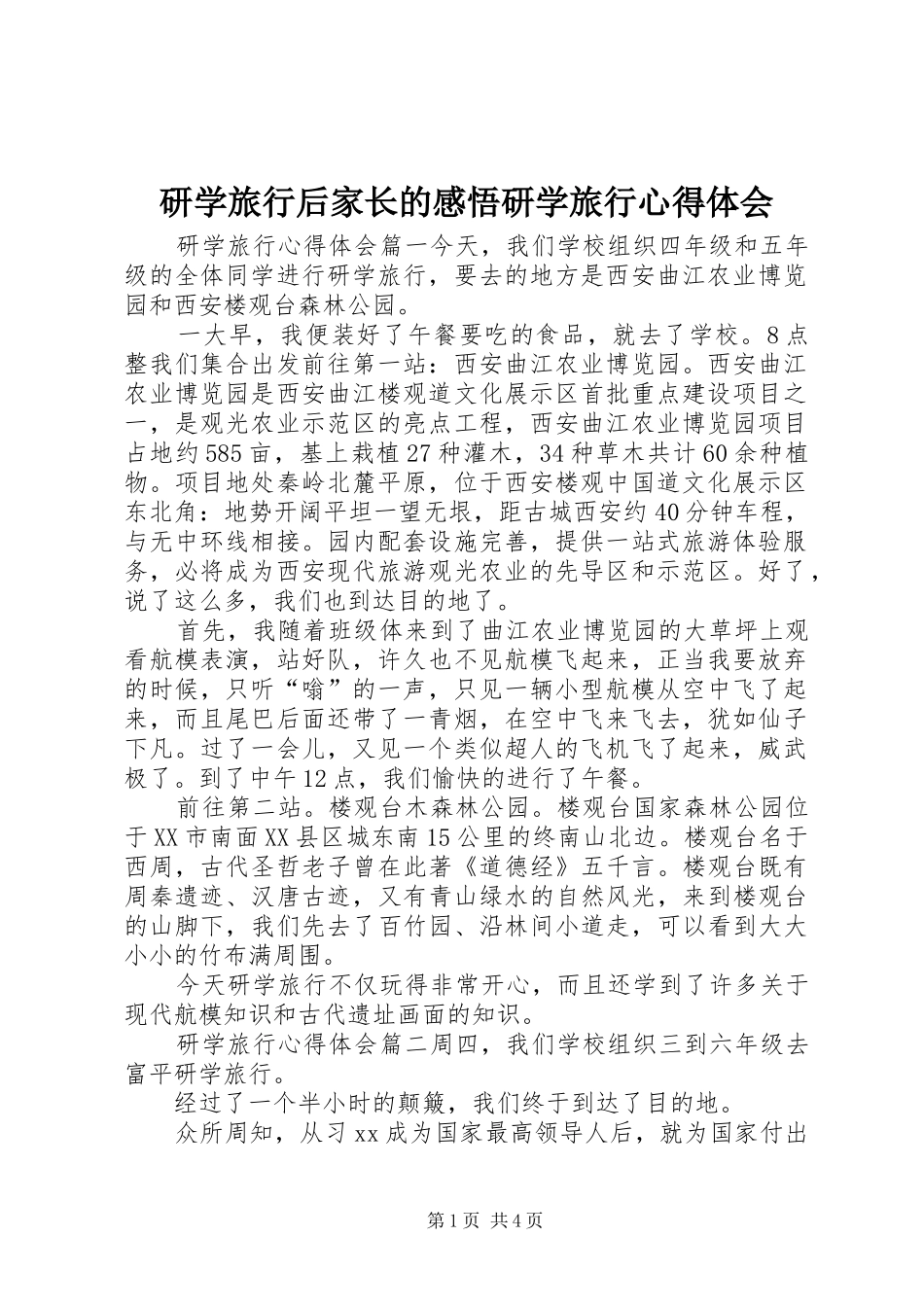 研学旅行后家长的感悟研学旅行心得体会

研学旅行心得体会篇一今天，我们学校组织四年级和五年级的全体同学进行研学旅行，要去的地方是西安曲江农业博览园和西安楼观台森林公园。

一大早，我便装好了午餐要吃的食品，就去了学校。8点整我们集合出发前往第一站：西安曲江农业博览园。西安曲江农业博览园是西安曲江楼观道文化展示区首批重点建设项目之一，是观光农业示范区的亮点工程，西安曲江农业博览园项目占地约585亩，基上栽植27种灌木，34种草木共计60余种植物。项目地处秦岭北麓平原，位于西安楼观中国道文化展示区东北角：地势开阔平坦一望无垠，距古城西安约40分钟车程，与无中环线相接。园内配套设施完善，提供一站式旅游体验服务，必将成为西安现代旅游观光农业的先导区和示范区。好了，说了这么多，我们也到达目的地了。

首先，我随着班级体来到了曲江农业博览园的大草坪上观看航模表演，站好队，许久也不见航模飞起来，正当我要放弃的时候，只听“嗡”的一声，只见一辆小型航模从空中飞了起来，而且尾巴后面还带了一青烟，在空中飞来飞去，犹如仙子下凡。过了一会儿，又见一个类似超人的飞机飞了起来，威武极了。到了中午12点，我们愉快的进行了午餐。

前往第二站。楼观台木森林公园。楼观台国家森林公园位于XX市南面XX县区城东南15公里的终南山北边。楼观台名于西周，古代圣哲老子曾在此著《道德经》五千言。楼观台既有周秦遗迹、汉唐古迹，又有青山绿水的自然风光，来到楼观台的山脚下，我们先去了百竹园、沿林间小道走，可以看到大大小小的竹布满周围。

今天研学旅行不仅玩得非常开心，而且还学到了许多关于现代航模知识和古代遗址画面的知识。

研学旅行心得体会篇二周四，我们学校组织三到六年级去富平研学旅行。

经过了一个半小时的颠簸，我们终于到达了目的地。

众所周知，从习xx成为国家最高领导人后，就为国家付出

第1页 共4页